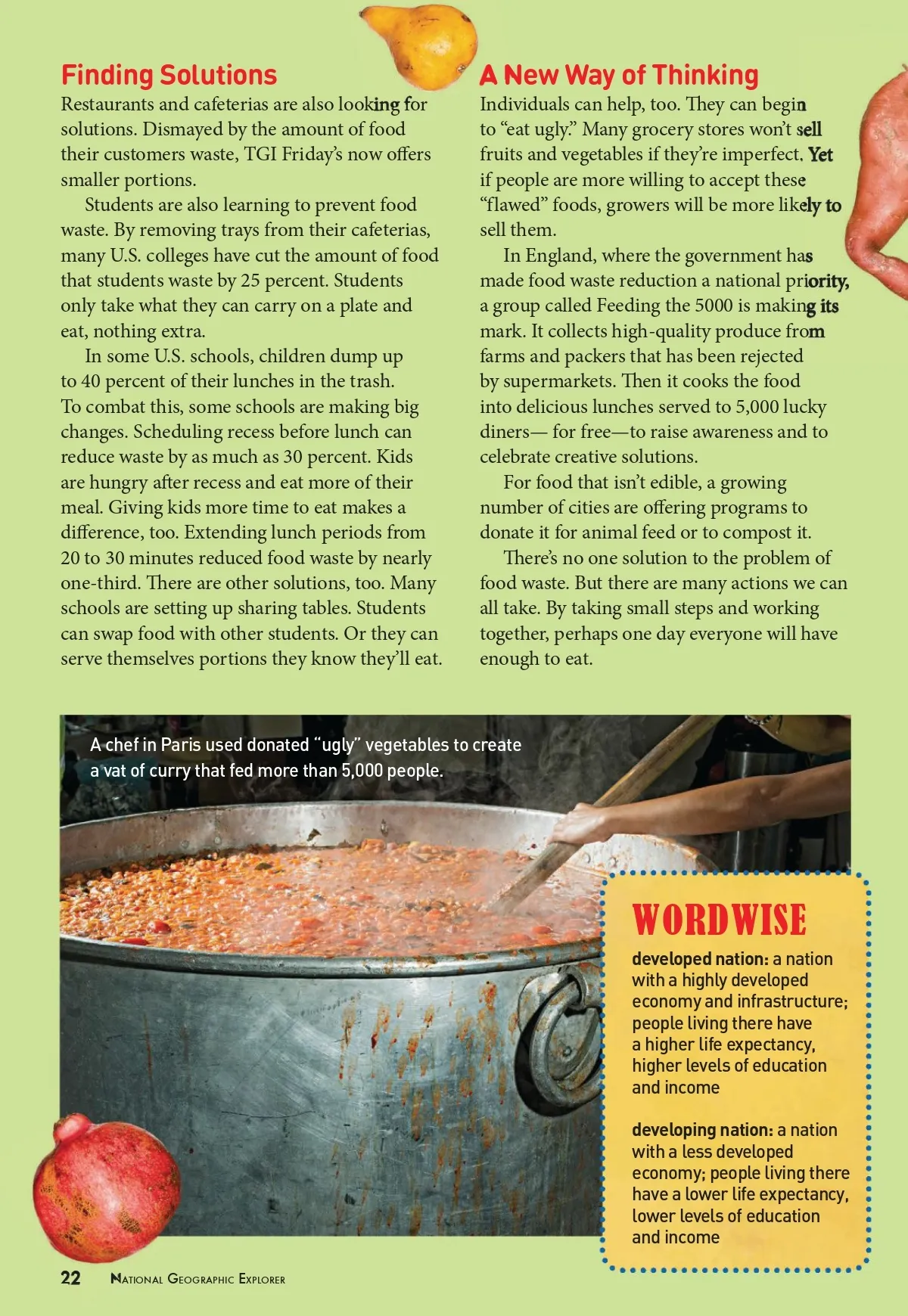 Finding Solutions

Restaurants and cafeterias are also looking for solutions. Dismayed by the amount of food their customers waste, TGI Friday's now offers smaller portions.

Students are also learning to prevent food waste. By removing trays from their cafeterias, many U.S. colleges have cut the amount of food that students waste by 25 percent. Students only take what they can carry on a plate and eat, nothing extra.

In some U.S. schools, children dump up to 40 percent of their lunches in the trash. To combat this, some schools are making big changes. Scheduling recess before lunch can reduce waste by as much as 30 percent. Kids are hungry after recess and eat more of their meal. Giving kids more time to eat makes a difference, too. Extending lunch periods from 20 to 30 minutes reduced food waste by nearly one-third. There are other solutions, too. Many schools are setting up sharing tables. Students can swap food with other students. Or they can serve themselves portions they know they'll eat.

A New Way of Thinking

Individuals can help, too. They can begin to "eat ugly." Many grocery stores won't sell fruits and vegetables if they're imperfect. Yet if people are more willing to accept these "flawed" foods, growers will be more likely to sell them.

In England, where the government has made food waste reduction a national priority, a group called Feeding the 5000 is making its mark. It collects high-quality produce from farms and packers that has been rejected by supermarkets. Then it cooks the food into delicious lunches served to 5,000 lucky diners— for free—to raise awareness and to celebrate creative solutions.

For food that isn't edible, a growing number of cities are offering programs to donate it for animal feed or to compost it.

There's no one solution to the problem of food waste. But there are many actions we can all take. By taking small steps and working together, perhaps one day everyone will have enough to eat.

A chef in Paris used donated "ugly" vegetables to create a vat of curry that fed more than 5,000 people.

WORDWISE

developed nation: a nation with a highly developed economy and infrastructure; people living there have a higher life expectancy, higher levels of education and income

developing nation: a nation with a less developed economy; people living there have a lower life expectancy, lower levels of education and income

22 National Geographic Explorer